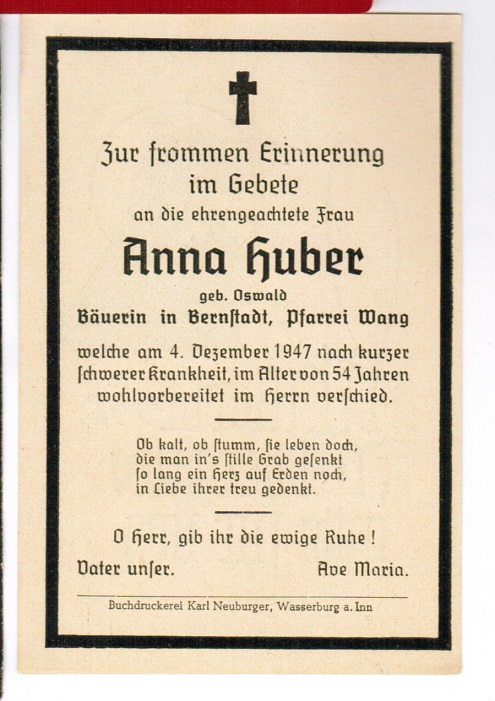 Zur frommen Erinnerung
im Gebete
an die ehrengeachtete Frau

Anna Huber
geb. Oswald
Bäuerin in Bernstadt, Pfarrei Wang

welche am 4. Dezember 1947 nach kurzer schwerer Krankheit, im Alter von 54 Jahren wohlvorbereitet im Herrn verschied.

Ob kalt, ob stumm, sie leben doch,
die man in's stille Grab gesenkt
so lang ein Herz auf Erden noch,
in Liebe ihrer treu gedenkt.

O Herr, gib ihr die ewige Ruhe!

Vater unser. Ave Maria.

Buchdruckerei Karl Neuburger, Wasserburg a. Inn